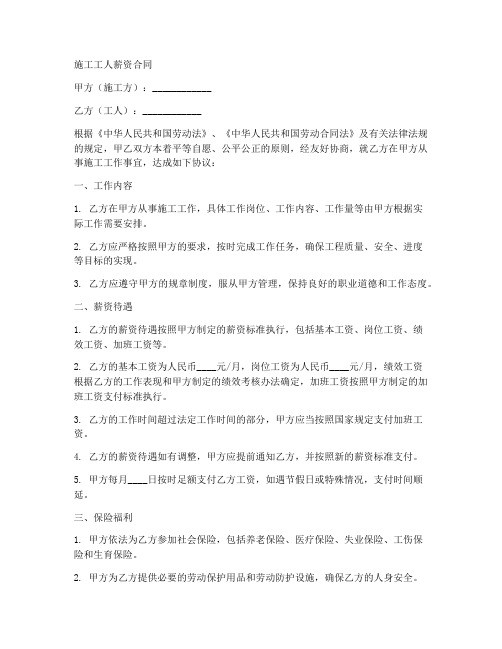 施工工人薪资合同

甲方（施工方）：____________

乙方（工人）：____________

根据《中华人民共和国劳动法》、《中华人民共和国劳动合同法》及有关法律法规的规定，甲乙双方本着平等自愿、公平公正的原则，经友好协商，就乙方在甲方从事施工工作事宜，达成如下协议：

一、工作内容

1. 乙方在甲方从事施工工作，具体工作岗位、工作内容、工作量等由甲方根据实际工作需要安排。

2. 乙方应严格按照甲方的要求，按时完成工作任务，确保工程质量、安全、进度等目标的实现。

3. 乙方应遵守甲方的规章制度，服从甲方管理，保持良好的职业道德和工作态度。

二、薪资待遇

1. 乙方的薪资待遇按照甲方制定的薪资标准执行，包括基本工资、岗位工资、绩效工资、加班工资等。

2. 乙方的基本工资为人民币____元/月，岗位工资为人民币____元/月，绩效工资根据乙方的工作表现和甲方制定的绩效考核办法确定，加班工资按照甲方制定的加班工资支付标准执行。

3. 乙方的工作时间超过法定工作时间的部分，甲方应当按照国家规定支付加班工资。

4. 乙方的薪资待遇如有调整，甲方应提前通知乙方，并按照新的薪资标准支付。

5. 甲方每月____日按时足额支付乙方工资，如遇节假日或特殊情况，支付时间顺延。

三、保险福利

1. 甲方依法为乙方参加社会保险，包括养老保险、医疗保险、失业保险、工伤保险和生育保险。

2. 甲方为乙方提供必要的劳动保护用品和劳动防护设施，确保乙方的人身安全。